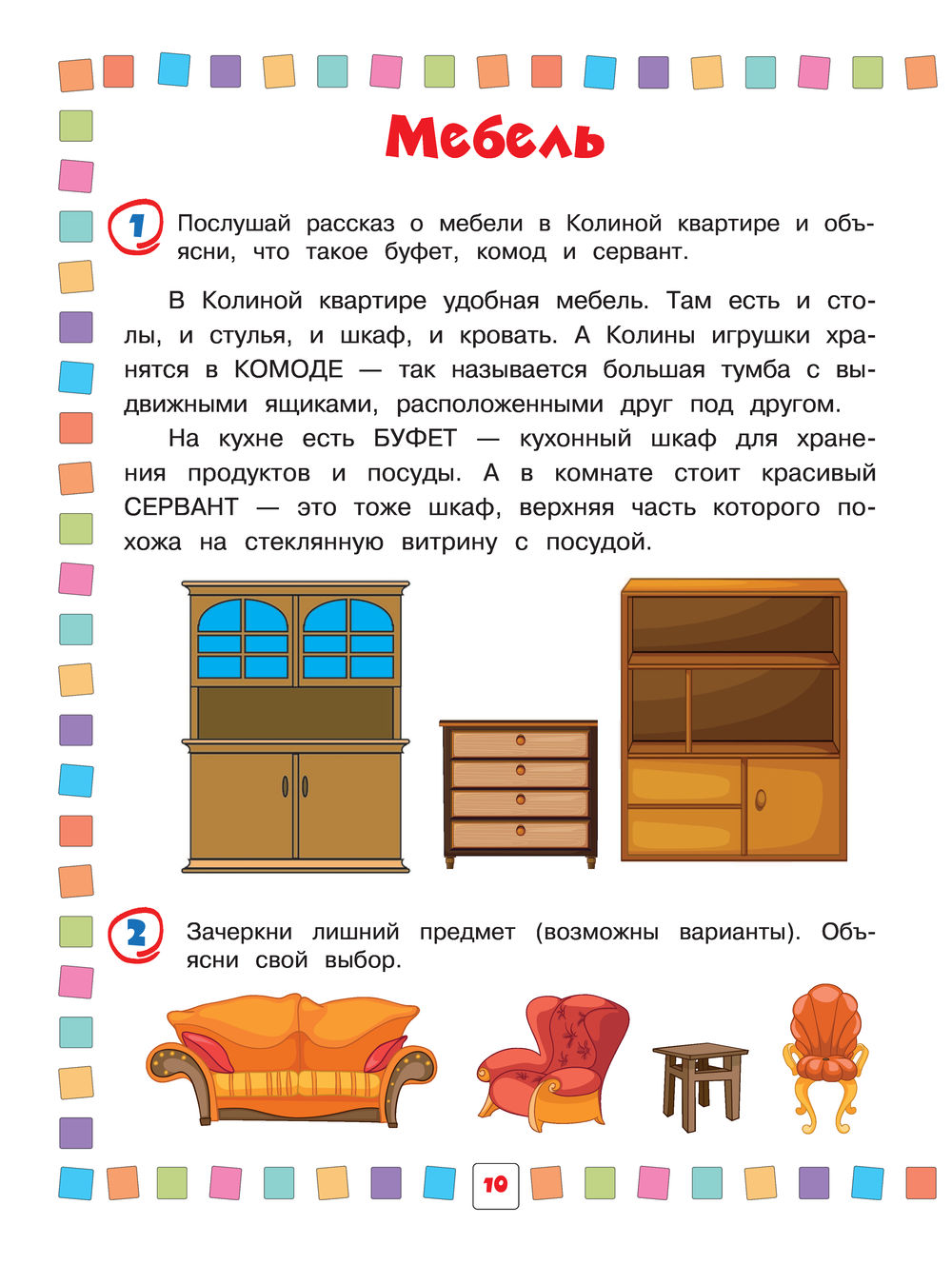 Мебель

1 Послушай рассказ о мебели в Колиной квартире и объясни, что такое буфет, комод и сервант.

В Колиной квартире удобная мебель. Там есть и столы, и стулья, и шкаф, и кровать. А Колины игрушки хранятся в КОМОДЕ — так называется большая тумба с выдвижными ящиками, расположенными друг под другом.

На кухне есть БУФЕТ — кухонный шкаф для хранения продуктов и посуды. А в комнате стоит красивый СЕРВАНТ — это тоже шкаф, верхняя часть которого похожа на стеклянную витрину с посудой.

2 Зачеркни лишний предмет (возможны варианты). Объясни свой выбор.

10